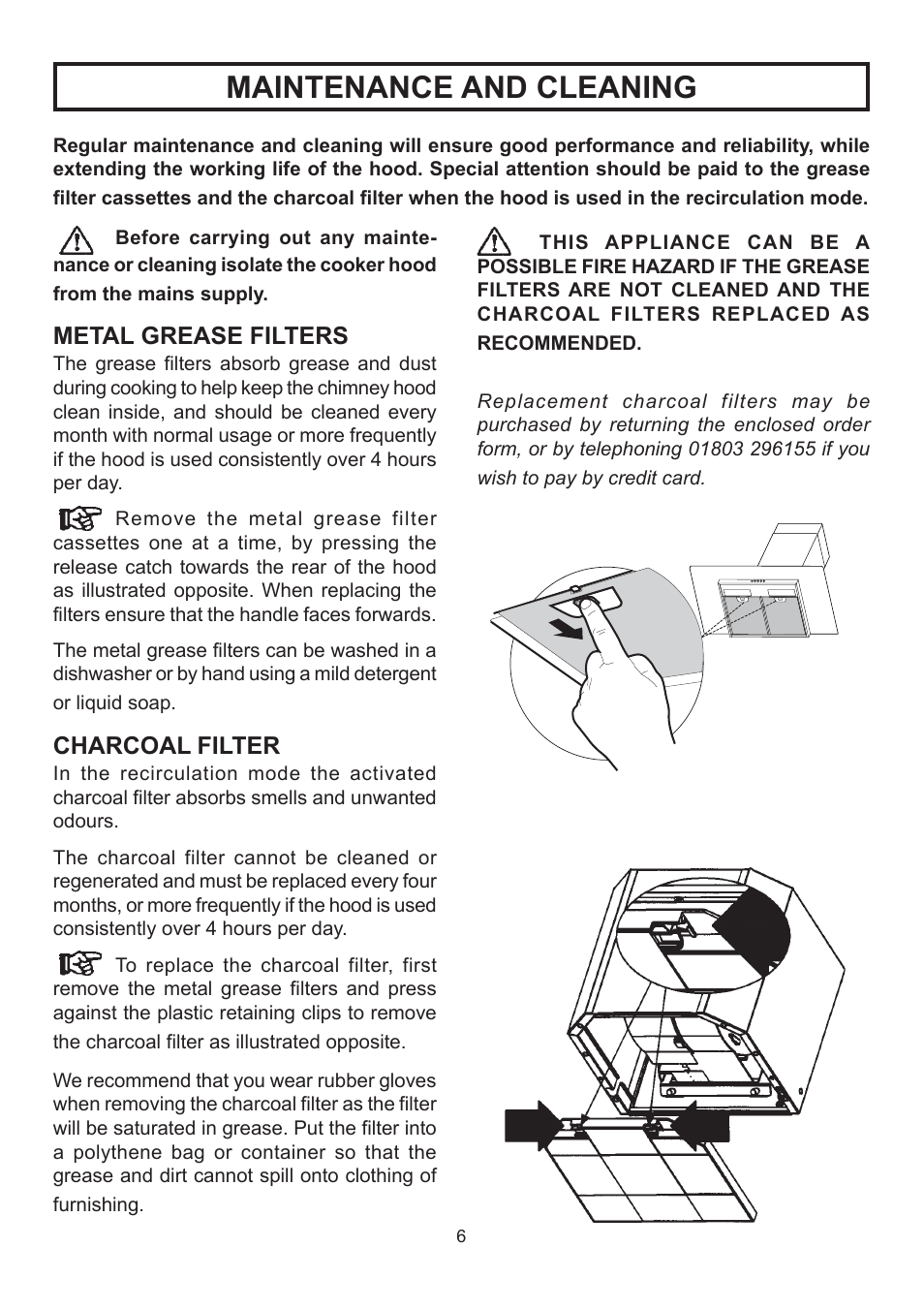 MAINTENANCE AND CLEANING

Regular maintenance and cleaning will ensure good performance and reliability, while extending the working life of the hood. Special attention should be paid to the grease filter cassettes and the charcoal filter when the hood is used in the recirculation mode.

Before carrying out any maintenance or cleaning isolate the cooker hood from the mains supply.

METAL GREASE FILTERS
The grease filters absorb grease and dust during cooking to help keep the chimney hood clean inside, and should be cleaned every month with normal usage or more frequently if the hood is used consistently over 4 hours per day.

Remove the metal grease filter cassettes one at a time, by pressing the release catch towards the rear of the hood as illustrated opposite. When replacing the filters ensure that the handle faces forwards.

The metal grease filters can be washed in a dishwasher or by hand using a mild detergent or liquid soap.

CHARCOAL FILTER
In the recirculation mode the activated charcoal filter absorbs smells and unwanted odours.

The charcoal filter cannot be cleaned or regenerated and must be replaced every four months, or more frequently if the hood is used consistently over 4 hours per day.

To replace the charcoal filter, first remove the metal grease filters and press against the plastic retaining clips to remove the charcoal filter as illustrated opposite.

We recommend that you wear rubber gloves when removing the charcoal filter as the filter will be saturated in grease. Put the filter into a polythene bag or container so that the grease and dirt cannot spill onto clothing of furnishing.

THIS APPLIANCE CAN BE A POSSIBLE FIRE HAZARD IF THE GREASE FILTERS ARE NOT CLEANED AND THE CHARCOAL FILTERS REPLACED AS RECOMMENDED.

Replacement charcoal filters may be purchased by returning the enclosed order form, or by telephoning 01803 296155 if you wish to pay by credit card.

6